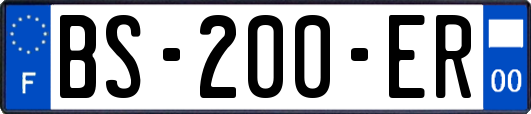 F

BS-200-ER

00